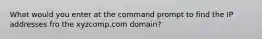 What would you enter at the command prompt to find the IP addresses fro the xyzcomp.com domain?